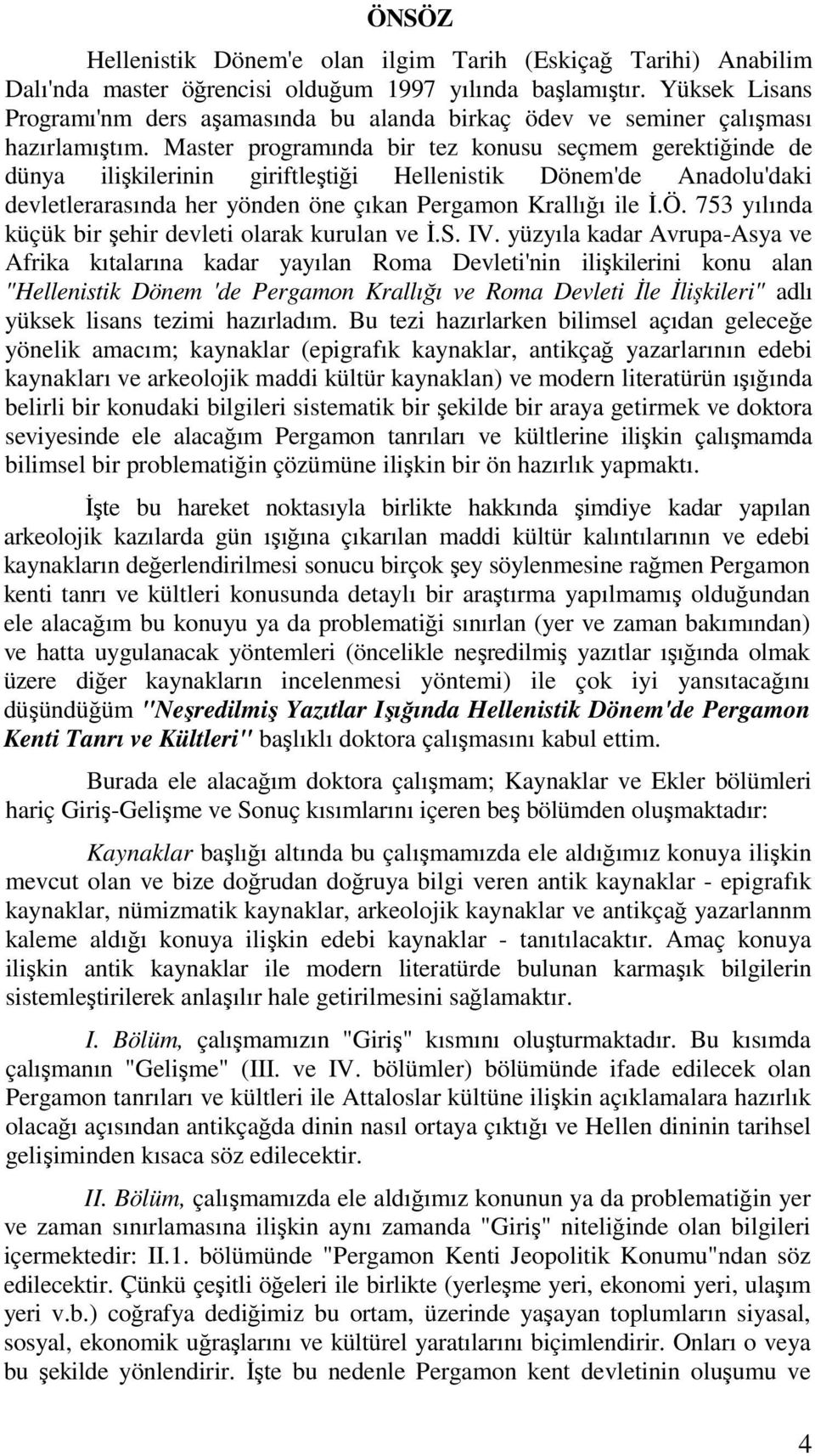 ÖNSÖZ

Hellenistik Dönem'e olan ilgim Tarih (Eskiçağ Tarihi) Anabilim Dalı'nda master öğrencisi olduğum 1997 yılında başlamıştır. Yüksek Lisans Programı'nm ders aşamasında bu alanda birkaç ödev ve seminer çalışması hazırlamıştım. Master programında bir tez konusu seçmem gerektiğinde de dünya ilişkilerinin giriftleştiği Hellenistik Dönem'de Anadolu'daki devletlerarasında her yönden öne çıkan Pergamon Krallığı ile İ.Ö. 753 yılında küçük bir şehir devleti olarak kurulan ve İ.S. IV. yüzyıla kadar Avrupa-Asya ve Afrika kıtalarına kadar yayılan Roma Devleti'nin ilişkilerini konu alan "Hellenistik Dönem 'de Pergamon Krallığı ve Roma Devleti İle İlişkileri" adlı yüksek lisans tezimi hazırladım. Bu tezi hazırlarken bilimsel açıdan geleceğe yönelik amacım; kaynaklar (epigrafık kaynaklar, antikçağ yazarlarının edebi kaynakları ve arkeolojik maddi kültür kaynaklan) ve modern literatürün ışığında belirli bir konudaki bilgileri sistematik bir şekilde bir araya getirmek ve doktora seviyesinde ele alacağım Pergamon tanrıları ve kültlerine ilişkin çalışmamda bilimsel bir problematiğin çözümüne ilişkin bir ön hazırlık yapmaktı.

İşte bu hareket noktasıyla birlikte hakkında şimdiye kadar yapılan arkeolojik kazılarda gün ışığına çıkarılan maddi kültür kalıntılarının ve edebi kaynakların değerlendirilmesi sonucu birçok şey söylenmesine rağmen Pergamon kenti tanrı ve kültleri konusunda detaylı bir araştırma yapılmamış olduğundan ele alacağım bu konuyu ya da problematiği sınırlan (yer ve zaman bakımından) ve hatta uygulanacak yöntemleri (öncelikle neşredilmiş yazıtlar ışığında olmak üzere diğer kaynakların incelenmesi yöntemi) ile çok iyi yansıtacağını düşündüğüm "Neşredilmiş Yazıtlar Işığında Hellenistik Dönem'de Pergamon Kenti Tanrı ve Kültleri" başlıklı doktora çalışmasını kabul ettim.

Burada ele alacağım doktora çalışmam; Kaynaklar ve Ekler bölümleri hariç Giriş-Gelişme ve Sonuç kısımlarını içeren beş bölümden oluşmaktadır:

Kaynaklar başlığı altında bu çalışmamızda ele aldığımız konuya ilişkin mevcut olan ve bize doğrudan doğruya bilgi veren antik kaynaklar - epigrafık kaynaklar, nümizmatik kaynaklar, arkeolojik kaynaklar ve antikçağ yazarlannm kaleme aldığı konuya ilişkin edebi kaynaklar - tanıtılacaktır. Amaç konuya ilişkin antik kaynaklar ile modern literatürde bulunan karmaşık bilgilerin sistemleştirilerek anlaşılır hale getirilmesini sağlamaktır.

I. Bölüm, çalışmamızın "Giriş" kısmını oluşturmaktadır. Bu kısımda çalışmanın "Gelişme" (III. ve IV. bölümler) bölümünde ifade edilecek olan Pergamon tanrıları ve kültleri ile Attaloslar kültüne ilişkin açıklamalara hazırlık olacağı açısından antikçağda dinin nasıl ortaya çıktığı ve Hellen dininin tarihsel gelişiminden kısaca söz edilecektir.

II. Bölüm, çalışmamızda ele aldığımız konunun ya da problematiğin yer ve zaman sınırlamasına ilişkin aynı zamanda "Giriş" niteliğinde olan bilgileri içermektedir: II.1. bölümünde "Pergamon Kenti Jeopolitik Konumu"ndan söz edilecektir. Çünkü çeşitli öğeleri ile birlikte (yerleşme yeri, ekonomi yeri, ulaşım yeri v.b.) coğrafya dediğimiz bu ortam, üzerinde yaşayan toplumların siyasal, sosyal, ekonomik uğraşlarını ve kültürel yaratılarını biçimlendirir. Onları o veya bu şekilde yönlendirir. İşte bu nedenle Pergamon kent devletinin oluşumu ve

4